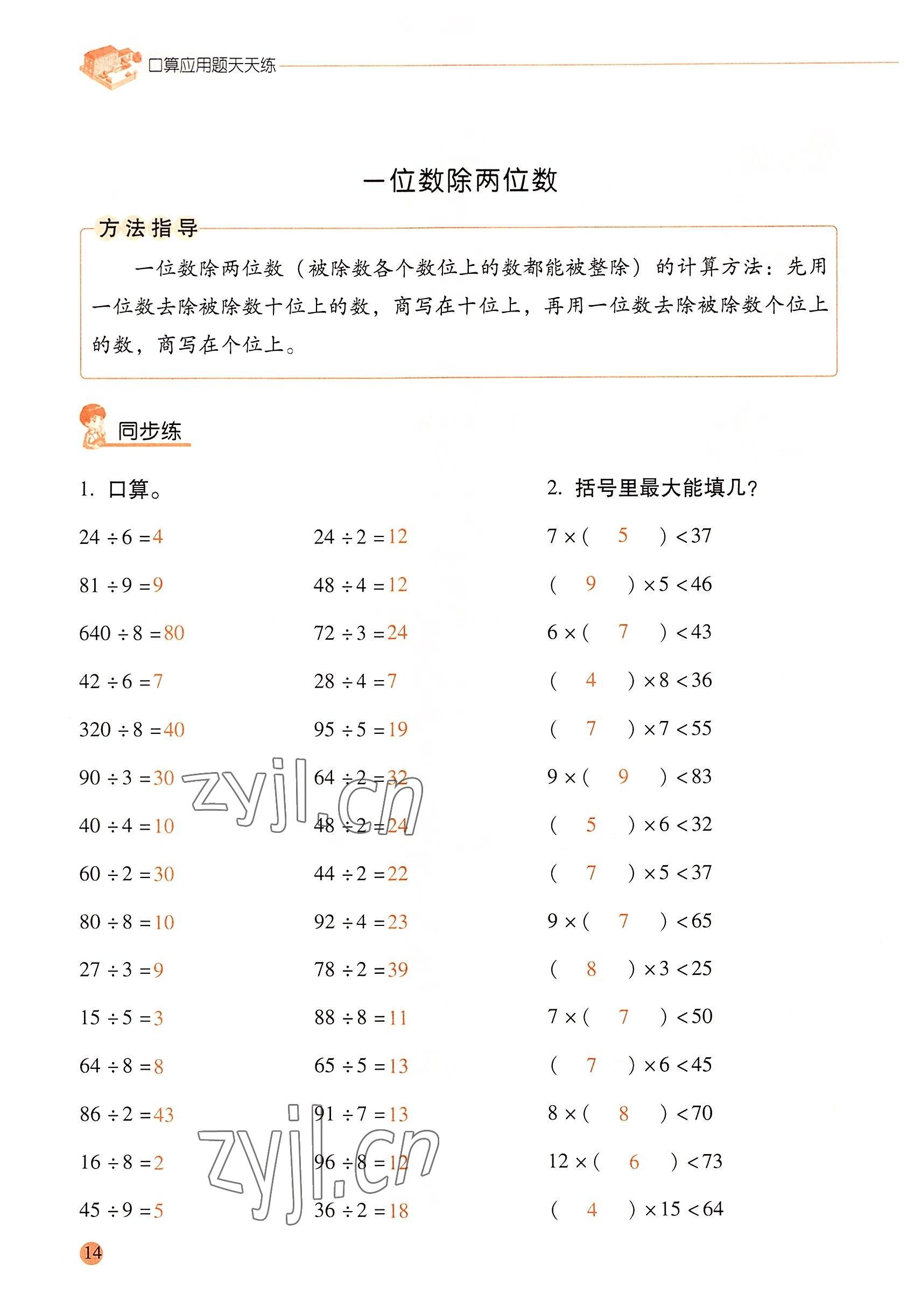 口算应用题天天练

一位数除两位数

方法指导

一位数除两位数（被除数各个数位上的数都能被整除）的计算方法：先用一位数去除被除数十位上的数，商写在十位上，再用一位数去除被除数个位上的数，商写在个位上。

同步练

1. 口算。

$24 \div 6 = 4$
$81 \div 9 = 9$
$640 \div 8 = 80$
$42 \div 6 = 7$
$320 \div 8 = 40$
$90 \div 3 = 30$
$40 \div 4 = 10$
$60 \div 2 = 30$
$80 \div 8 = 10$
$27 \div 3 = 9$
$15 \div 5 = 3$
$64 \div 8 = 8$
$86 \div 2 = 43$
$16 \div 8 = 2$
$45 \div 9 = 5$

$24 \div 2 = 12$
$48 \div 4 = 12$
$72 \div 3 = 24$
$28 \div 4 = 7$
$95 \div 5 = 19$
$64 \div 2 = 32$
$48 \div 2 = 24$
$44 \div 2 = 22$
$92 \div 4 = 23$
$78 \div 2 = 39$
$88 \div 8 = 11$
$65 \div 5 = 13$
$91 \div 7 = 13$
$96 \div 8 = 12$
$36 \div 2 = 18$

2. 括号里最大能填几？

$7 \times ( 5 ) < 37$
$( 9 ) \times 5 < 46$
$6 \times ( 7 ) < 43$
$( 4 ) \times 8 < 36$
$( 7 ) \times 7 < 55$
$9 \times ( 9 ) < 83$
$( 5 ) \times 6 < 32$
$( 7 ) \times 5 < 37$
$9 \times ( 7 ) < 65$
$( 8 ) \times 3 < 25$
$7 \times ( 7 ) < 50$
$( 7 ) \times 6 < 45$
$8 \times ( 8 ) < 70$
$12 \times ( 6 ) < 73$
$( 4 ) \times 15 < 64$

zyjl.cn
zyjl.cn

14